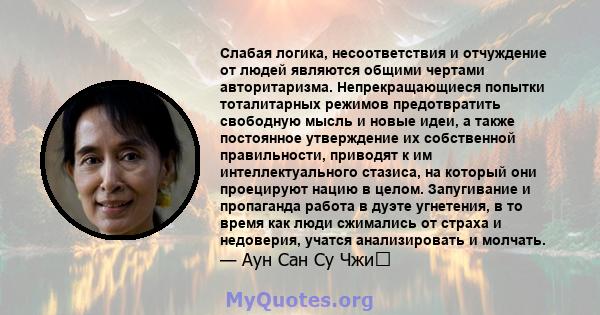 Слабая логика, несоответствия и отчуждение от людей являются общими чертами авторитаризма. Непрекращающиеся попытки тоталитарных режимов предотвратить свободную мысль и новые идеи, а также постоянное утверждение их собственной правильности, приводят к им интеллектуального стазиса, на который они проецируют нацию в целом. Запугивание и пропаганда работа в дуэте угнетения, в то время как люди сжимались от страха и недоверия, учатся анализировать и молчать.
— Аун Сан Су Чжи

MyQuotes.org